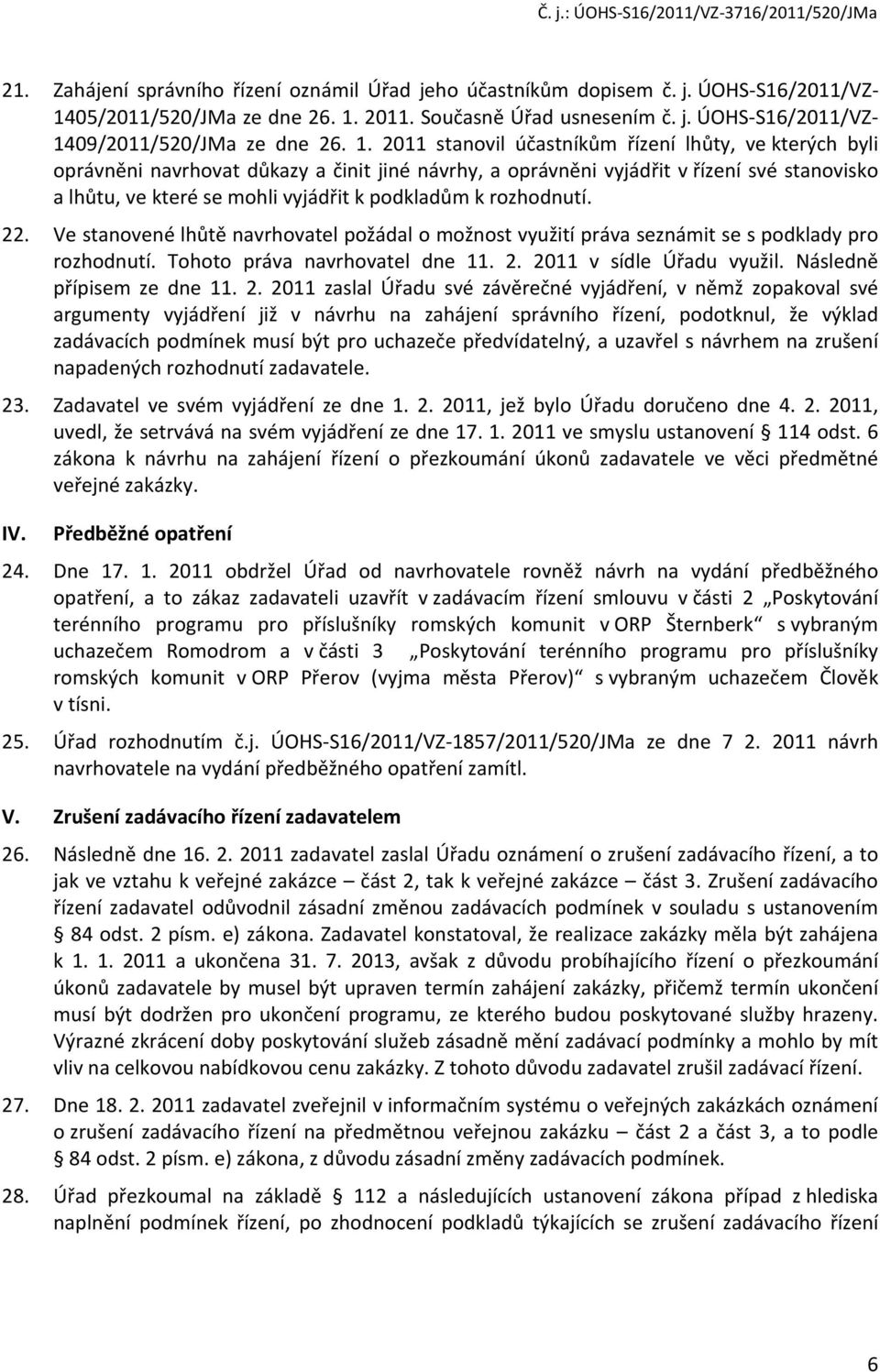 Č. j.: ÚOHS-S16/2011/VZ-3716/2011/520/JMa

21. Zahájení správního řízení oznámil Úřad jeho účastníkům dopisem č. j. ÚOHS-S16/2011/VZ-1405/2011/520/JMa ze dne 26. 1. 2011. Současně Úřad usnesením č. j. ÚOHS-S16/2011/VZ-1409/2011/520/JMa ze dne 26. 1. 2011 stanovil účastníkům řízení lhůty, ve kterých byli oprávněni navrhovat důkazy a činit jiné návrhy, a oprávněni vyjádřit v řízení své stanovisko a lhůtu, ve které se mohli vyjádřit k podkladům k rozhodnutí.

22. Ve stanovené lhůtě navrhovatel požádal o možnost využití práva seznámit se s podklady pro rozhodnutí. Tohoto práva navrhovatel dne 11. 2. 2011 v sídle Úřadu využil. Následně přípisem ze dne 11. 2. 2011 zaslal Úřadu své závěrečné vyjádření, v němž zopakoval své argumenty vyjádření již v návrhu na zahájení správního řízení, podotknul, že výklad zadávacích podmínek musí být pro uchazeče předvídatelný, a uzavřel s návrhem na zrušení napadených rozhodnutí zadavatele.

23. Zadavatel ve svém vyjádření ze dne 1. 2. 2011, jež bylo Úřadu doručeno dne 4. 2. 2011, uvedl, že setrvává na svém vyjádření ze dne 17. 1. 2011 ve smyslu ustanovení § 114 odst. 6 zákona k návrhu na zahájení řízení o přezkoumání úkonů zadavatele ve věci předmětné veřejné zakázky.

IV. Předběžné opatření

24. Dne 17. 1. 2011 obdržel Úřad od navrhovatele rovněž návrh na vydání předběžného opatření, a to zákaz zadavateli uzavřít v zadávacím řízení smlouvu v části 2 „Poskytování terénního programu pro příslušníky romských komunit v ORP Šternberk“ s vybraným uchazečem Romodrom a v části 3 „Poskytování terénního programu pro příslušníky romských komunit v ORP Přerov (vyjma města Přerov)“ s vybraným uchazečem Člověk v tísni.

25. Úřad rozhodnutím č.j. ÚOHS-S16/2011/VZ-1857/2011/520/JMa ze dne 7 2. 2011 návrh navrhovatele na vydání předběžného opatření zamítl.

V. Zrušení zadávacího řízení zadavatelem

26. Následně dne 16. 2. 2011 zadavatel zaslal Úřadu oznámení o zrušení zadávacího řízení, a to jak ve vztahu k veřejné zakázce – část 2, tak k veřejné zakázce – část 3. Zrušení zadávacího řízení zadavatel odůvodnil zásadní změnou zadávacích podmínek v souladu s ustanovením § 84 odst. 2 písm. e) zákona. Zadavatel konstatoval, že realizace zakázky měla být zahájena k 1. 1. 2011 a ukončena 31. 7. 2013, avšak z důvodu probíhajícího řízení o přezkoumání úkonů zadavatele by musel být upraven termín zahájení zakázky, přičemž termín ukončení musí být dodržen pro ukončení programu, ze kterého budou poskytované služby hrazeny. Výrazné zkrácení doby poskytování služeb zásadně mění zadávací podmínky a mohlo by mít vliv na celkovou nabídkovou cenu zakázky. Z tohoto důvodu zadavatel zrušil zadávací řízení.

27. Dne 18. 2. 2011 zadavatel zveřejnil v informačním systému o veřejných zakázkách oznámení o zrušení zadávacího řízení na předmětnou veřejnou zakázku – část 2 a část 3, a to podle § 84 odst. 2 písm. e) zákona, z důvodu zásadní změny zadávacích podmínek.

28. Úřad přezkoumal na základě § 112 a následujících ustanovení zákona případ z hlediska naplnění podmínek řízení, po zhodnocení podkladů týkajících se zrušení zadávacího řízení

6